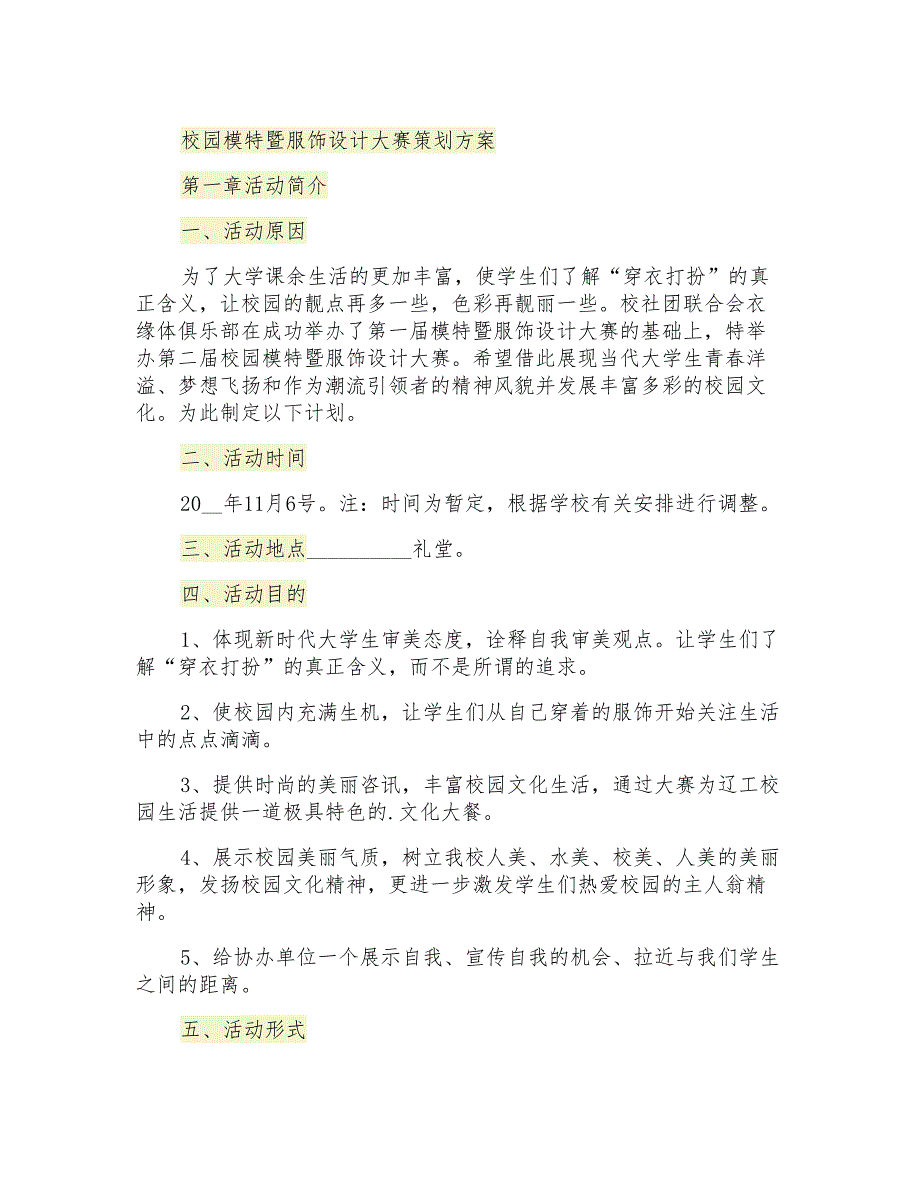 校园模特暨服饰设计大赛策划方案

第一章活动简介

一、活动原因

为了大学课余生活的更加丰富，使学生们了解“穿衣打扮”的真正含义，让校园的靓点再多一些，色彩再靓丽一些。校社团联合会衣缘体俱乐部在成功举办了第一届模特暨服饰设计大赛的基础上，特举办第二届校园模特暨服饰设计大赛。希望借此展现当代大学生青春洋溢、梦想飞扬和作为潮流引领者的精神风貌并发展丰富多彩的校园文化。为此制定以下计划。

二、活动时间

20__年11月6号。注：时间为暂定，根据学校有关安排进行调整。

三、活动地点__________礼堂。

四、活动目的

1、体现新时代大学生审美态度，诠释自我审美观点。让学生们了解“穿衣打扮”的真正含义，而不是所谓的追求。

2、使校园内充满生机，让学生们从自己穿着的服饰开始关注生活中的点点滴滴。

3、提供时尚的美丽咨讯，丰富校园文化生活，通过大赛为辽工校园生活提供一道极具特色的.文化大餐。

4、展示校园美丽气质，树立我校人美、水美、校美、人美的美丽形象，发扬校园文化精神，更进一步激发学生们热爱校园的主人翁精神。

5、给协办单位一个展示自我、宣传自我的机会、拉近与我们学生之间的距离。

五、活动形式